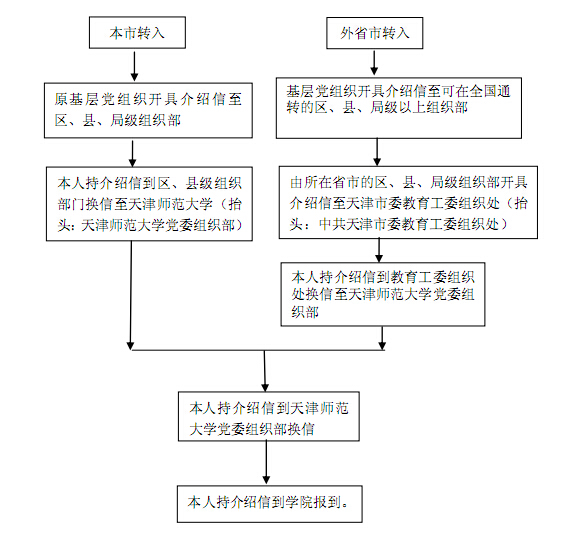 本市转入

原基层党组织开具介绍信至区、县、局级组织部

本人持介绍信到区、县级组织部门换信至天津师范大学（抬头：天津师范大学党委组织部）

外省市转入

基层党组织开具介绍信至可在全国通转的区、县、局级以上组织部

由所在省市的区、县、局级组织部开具介绍信至天津市委教育工委组织处（抬头：中共天津市委教育工委组织处）

本人持介绍信到教育工委组织处换信至天津师范大学党委组织部

本人持介绍信到天津师范大学党委组织部换信

本人持介绍信到学院报到。